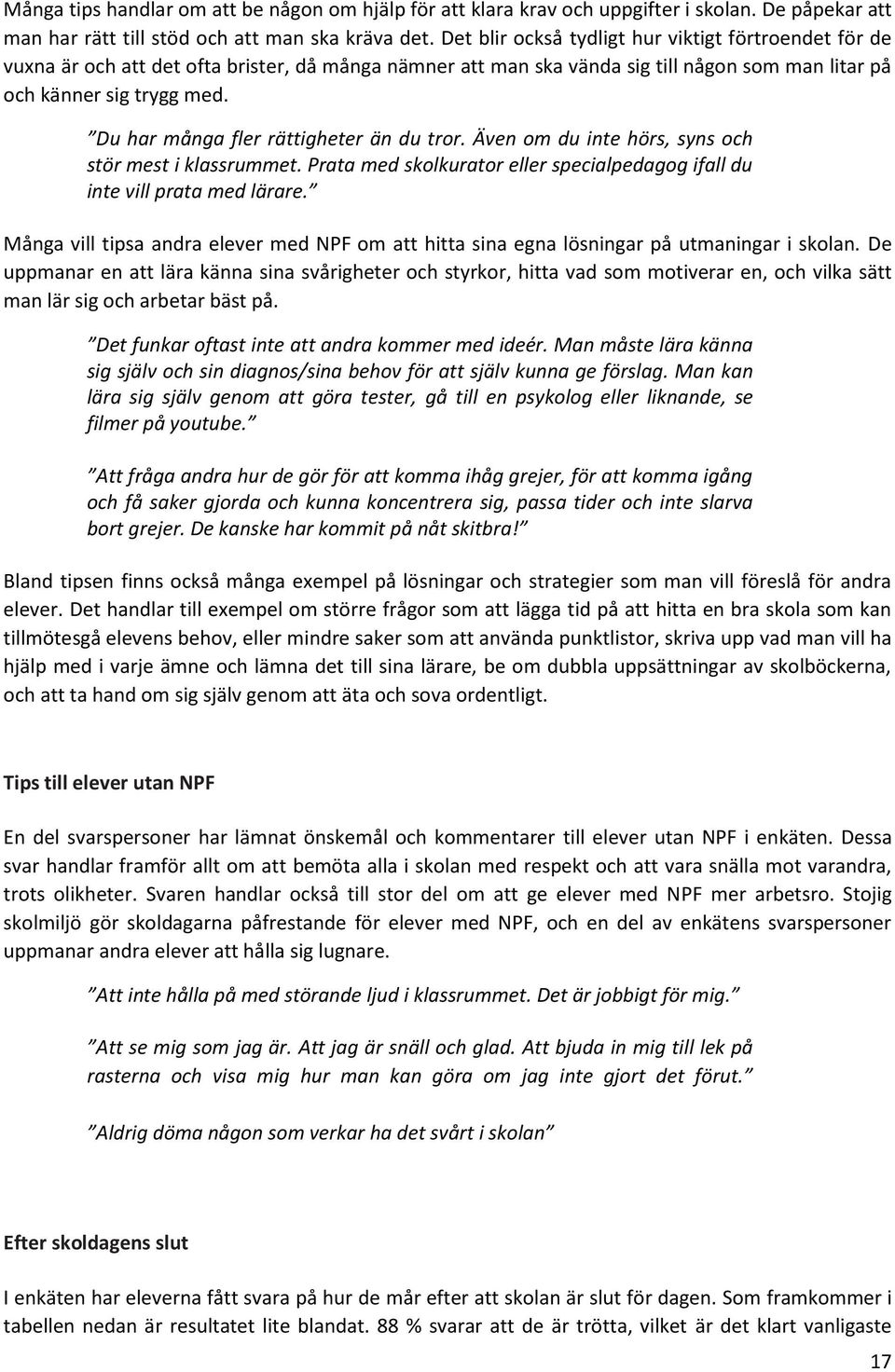 Många tips handlar om att be någon om hjälp för att klara krav och uppgifter i skolan. De påpekar att man har rätt till stöd och att man ska kräva det. Det blir också tydligt hur viktigt förtroendet för de vuxna är och att det ofta brister, då många nämner att man ska vända sig till någon som man litar på och känner sig trygg med.

”Du har många fler rättigheter än du tror. Även om du inte hörs, syns och stör mest i klassrummet. Prata med skolkurator eller specialpedagog ifall du inte vill prata med lärare.”

Många vill tipsa andra elever med NPF om att hitta sina egna lösningar på utmaningar i skolan. De uppmanar en att lära känna sina svårigheter och styrkor, hitta vad som motiverar en, och vilka sätt man lär sig och arbetar bäst på.

”Det funkar oftast inte att andra kommer med ideér. Man måste lära känna sig själv och sin diagnos/sina behov för att själv kunna ge förslag. Man kan lära sig själv genom att göra tester, gå till en psykolog eller liknande, se filmer på youtube.”

”Att fråga andra hur de gör för att komma ihåg grejer, för att komma igång och få saker gjorda och kunna koncentrera sig, passa tider och inte slarva bort grejer. De kanske har kommit på nåt skitbra!”

Bland tipsen finns också många exempel på lösningar och strategier som man vill föreslå för andra elever. Det handlar till exempel om större frågor som att lägga tid på att hitta en bra skola som kan tillmötesgå elevens behov, eller mindre saker som att använda punktlistor, skriva upp vad man vill ha hjälp med i varje ämne och lämna det till sina lärare, be om dubbla uppsättningar av skolböckerna, och att ta hand om sig själv genom att äta och sova ordentligt.

Tips till elever utan NPF

En del svarspersoner har lämnat önskemål och kommentarer till elever utan NPF i enkäten. Dessa svar handlar framför allt om att bemöta alla i skolan med respekt och att vara snälla mot varandra, trots olikheter. Svaren handlar också till stor del om att ge elever med NPF mer arbetsro. Stojig skolmiljö gör skoldagarna påfrestande för elever med NPF, och en del av enkätens svarspersoner uppmanar andra elever att hålla sig lugnare.

”Att inte hålla på med störande ljud i klassrummet. Det är jobbigt för mig.”

”Att se mig som jag är. Att jag är snäll och glad. Att bjuda in mig till lek på rasterna och visa mig hur man kan göra om jag inte gjort det förut.”

”Aldrig döma någon som verkar ha det svårt i skolan”

Efter skoldagens slut

I enkäten har eleverna fått svara på hur de mår efter att skolan är slut för dagen. Som framkommer i tabellen nedan är resultatet lite blandat. 88 % svarar att de är trötta, vilket är det klart vanligaste

17